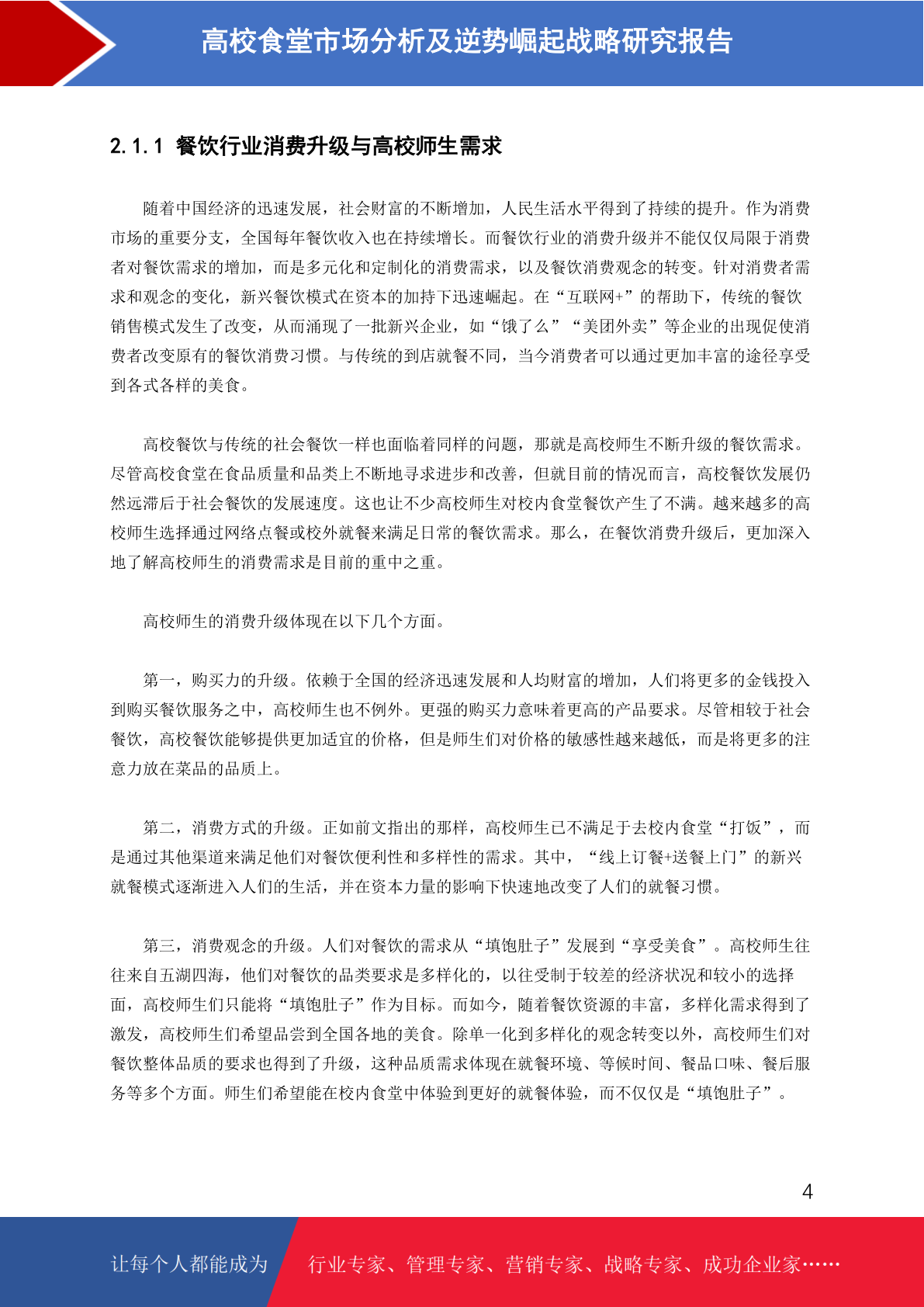 高校食堂市场分析及逆势崛起战略研究报告

2.1.1 餐饮行业消费升级与高校师生需求

随着中国经济的迅速发展，社会财富的不断增加，人民生活水平得到了持续的提升。作为消费市场的重要分支，全国每年餐饮收入也在持续增长。而餐饮行业的消费升级并不能仅仅局限于消费者对餐饮需求的增加，而是多元化和定制化的消费需求，以及餐饮消费观念的转变。针对消费者需求和观念的变化，新兴餐饮模式在资本的加持下迅速崛起。在“互联网+”的帮助下，传统的餐饮销售模式发生了改变，从而涌现了一批新兴企业，如“饿了么”“美团外卖”等企业的出现促使消费者改变原有的餐饮消费习惯。与传统的到店就餐不同，当今消费者可以通过更加丰富的途径享受到各式各样的美食。

高校餐饮与传统的社会餐饮一样也面临着同样的问题，那就是高校师生不断升级的餐饮需求。尽管高校食堂在食品质量和品类上不断地寻求进步和改善，但就目前的情况而言，高校餐饮发展仍然远滞后于社会餐饮的发展速度。这也让不少高校师生对校内食堂餐饮产生了不满。越来越多的高校师生选择通过网络点餐或校外就餐来满足日常的餐饮需求。那么，在餐饮消费升级后，更加深入地了解高校师生的消费需求是目前的重中之重。

高校师生的消费升级体现在以下几个方面。

第一，购买力的升级。依赖于全国的经济迅速发展和人均财富的增加，人们将更多的金钱投入到购买餐饮服务之中，高校师生也不例外。更强的购买力意味着更高的产品要求。尽管相较于社会餐饮，高校餐饮能够提供更加适宜的价格，但是师生们对价格的敏感性越来越低，而是将更多的注意力放在菜品的品质上。

第二，消费方式的升级。正如前文指出的那样，高校师生已不满足于去校内食堂“打饭”，而是通过其他渠道来满足他们对餐饮便利性和多样性的需求。其中，“线上订餐+送餐上门”的新兴就餐模式逐渐进入人们的生活，并在资本力量的影响下快速地改变了人们的就餐习惯。

第三，消费观念的升级。人们对餐饮的需求从“填饱肚子”发展到“享受美食”。高校师生往往来自五湖四海，他们对餐饮的品类要求是多样化的，以往受制于较差的经济状况和较小的选择面，高校师生们只能将“填饱肚子”作为目标。而如今，随着餐饮资源的丰富，多样化需求得到了激发，高校师生们希望品尝到全国各地的美食。除单一化到多样化的观念转变以外，高校师生们对餐饮整体品质的要求也得到了升级，这种品质需求体现在就餐环境、等候时间、餐品口味、餐后服务等多个方面。师生们希望能在校内食堂中体验到更好的就餐体验，而不仅仅是“填饱肚子”。

4

让每个人都能成为 行业专家、管理专家、营销专家、战略专家、成功企业家……